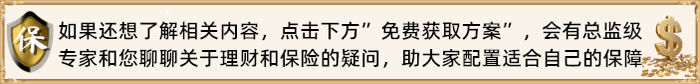 保

如果还想了解相关内容，点击下方”免费获取方案”，会有总监级专家和您聊聊关于理财和保险的疑问，助大家配置适合自己的保障

$